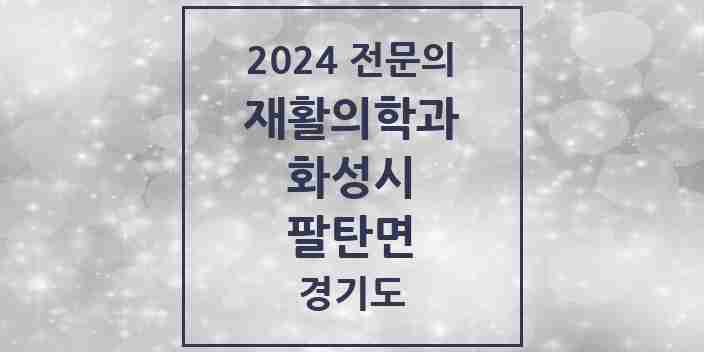 2024 전문의
재활의학과
화성시
팔탄면
경기도